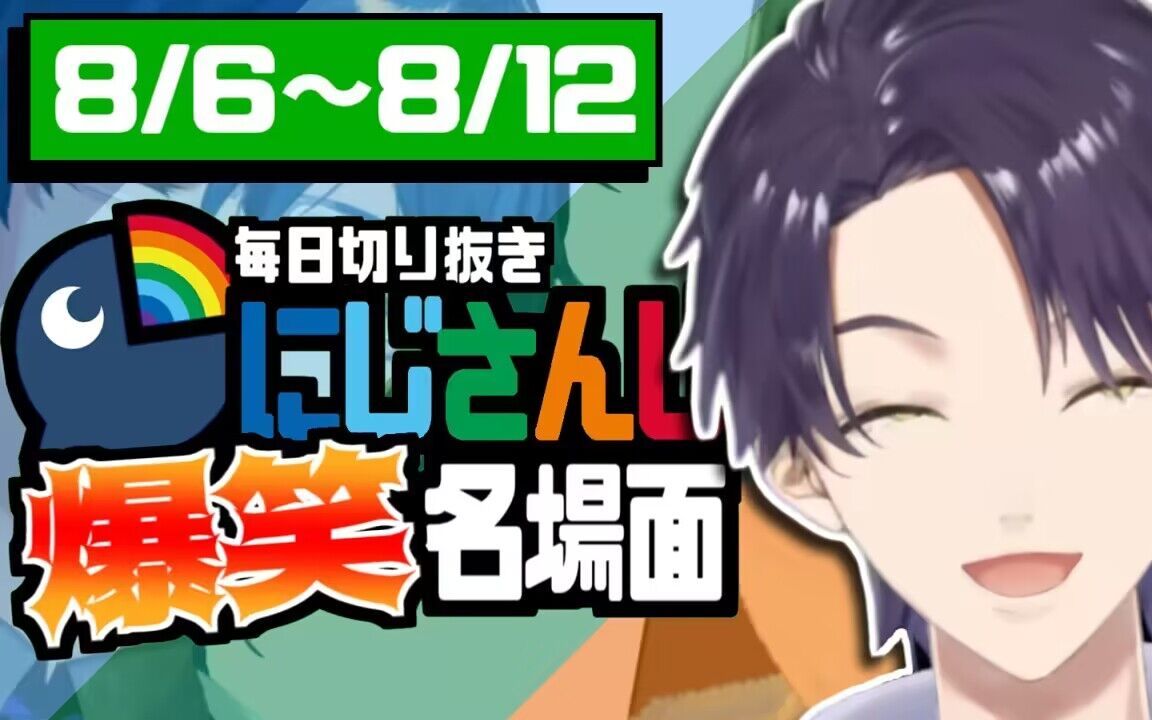 8/6～8/12

毎日切り抜き
にじさんじ

爆笑名場面